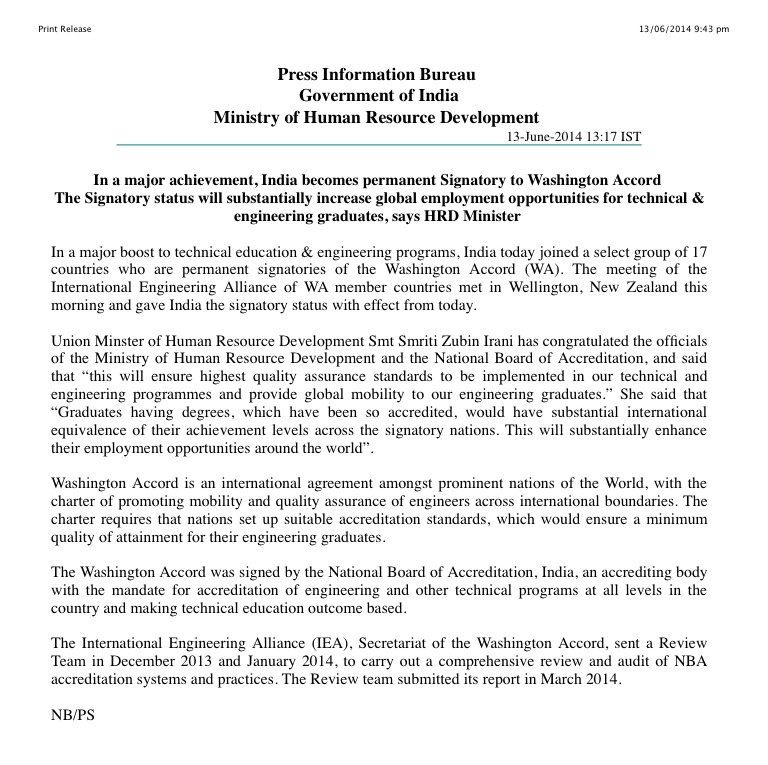 Print Release 13/06/2014 9:43 pm

Press Information Bureau
Government of India
Ministry of Human Resource Development

13-June-2014 13:17 IST

In a major achievement, India becomes permanent Signatory to Washington Accord
The Signatory status will substantially increase global employment opportunities for technical & engineering graduates, says HRD Minister

In a major boost to technical education & engineering programs, India today joined a select group of 17 countries who are permanent signatories of the Washington Accord (WA). The meeting of the International Engineering Alliance of WA member countries met in Wellington, New Zealand this morning and gave India the signatory status with effect from today.

Union Minster of Human Resource Development Smt Smriti Zubin Irani has congratulated the officials of the Ministry of Human Resource Development and the National Board of Accreditation, and said that "this will ensure highest quality assurance standards to be implemented in our technical and engineering programmes and provide global mobility to our engineering graduates." She said that "Graduates having degrees, which have been so accredited, would have substantial international equivalence of their achievement levels across the signatory nations. This will substantially enhance their employment opportunities around the world".

Washington Accord is an international agreement amongst prominent nations of the World, with the charter of promoting mobility and quality assurance of engineers across international boundaries. The charter requires that nations set up suitable accreditation standards, which would ensure a minimum quality of attainment for their engineering graduates.

The Washington Accord was signed by the National Board of Accreditation, India, an accrediting body with the mandate for accreditation of engineering and other technical programs at all levels in the country and making technical education outcome based.

The International Engineering Alliance (IEA), Secretariat of the Washington Accord, sent a Review Team in December 2013 and January 2014, to carry out a comprehensive review and audit of NBA accreditation systems and practices. The Review team submitted its report in March 2014.

NB/PS